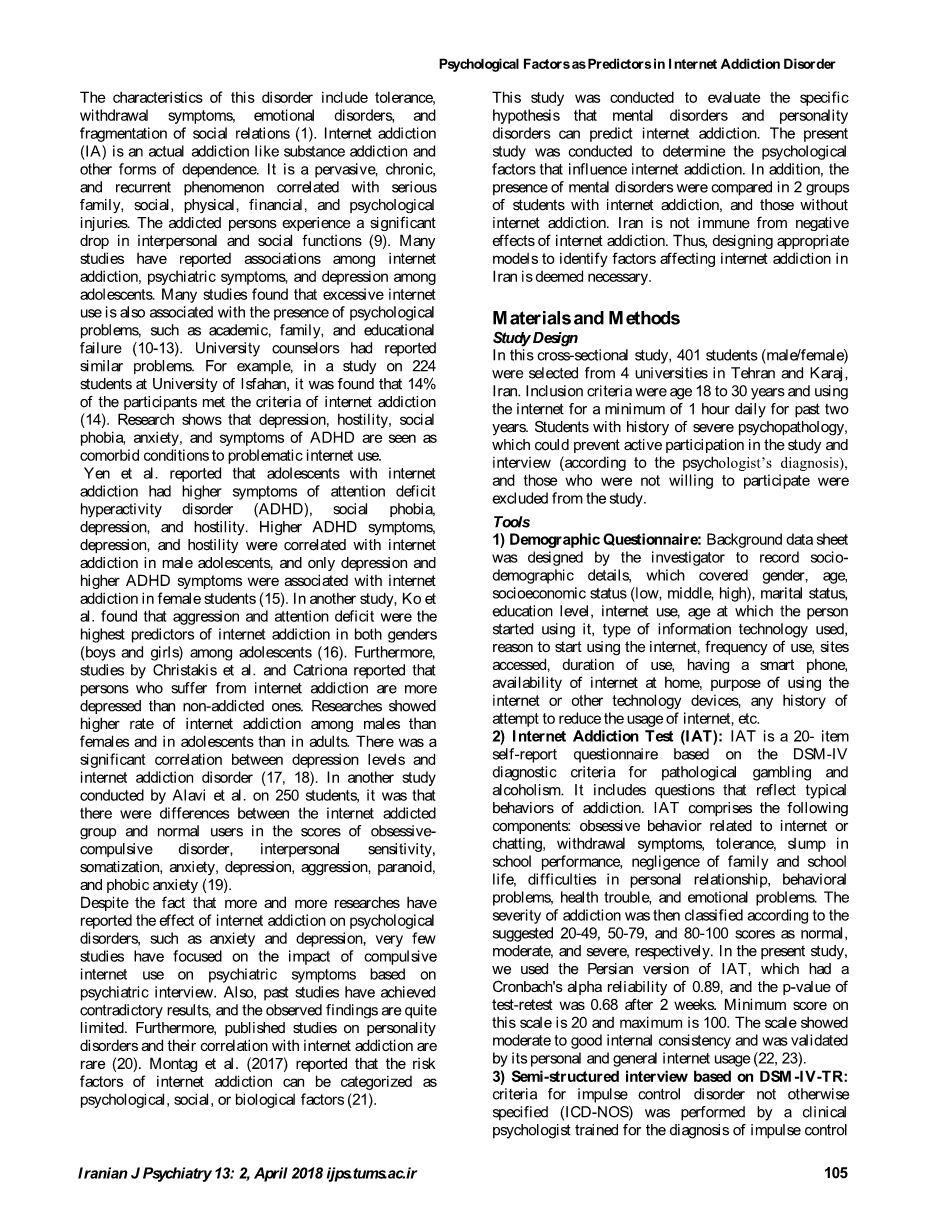 Psychological Factors as Predictors in Internet Addiction Disorder

The characteristics of this disorder include tolerance, withdrawal symptoms, emotional disorders, and fragmentation of social relations (1). Internet addiction (IA) is an actual addiction like substance addiction and other forms of dependence. It is a pervasive, chronic, and recurrent phenomenon correlated with serious family, social, physical, financial, and psychological injuries. The addicted persons experience a significant drop in interpersonal and social functions (9). Many studies have reported associations among internet addiction, psychiatric symptoms, and depression among adolescents. Many studies found that excessive internet use is also associated with the presence of psychological problems, such as academic, family, and educational failure (10-13). University counselors had reported similar problems. For example, in a study on 224 students at University of Isfahan, it was found that 14% of the participants met the criteria of internet addiction (14). Research shows that depression, hostility, social phobia, anxiety, and symptoms of ADHD are seen as comorbid conditions to problematic internet use.

Yen et al. reported that adolescents with internet addiction had higher symptoms of attention deficit hyperactivity disorder (ADHD), social phobia, depression, and hostility. Higher ADHD symptoms, depression, and hostility were correlated with internet addiction in male adolescents, and only depression and higher ADHD symptoms were associated with internet addiction in female students (15). In another study, Ko et al. found that aggression and attention deficit were the highest predictors of internet addiction in both genders (boys and girls) among adolescents (16). Furthermore, studies by Christakis et al. and Catriona reported that persons who suffer from internet addiction are more depressed than non-addicted ones. Researches showed higher rate of internet addiction among males than females and in adolescents than in adults. There was a significant correlation between depression levels and internet addiction disorder (17, 18). In another study conducted by Alavi et al. on 250 students, it was that there were differences between the internet addicted group and normal users in the scores of obsessive-compulsive disorder, interpersonal sensitivity, somatization, anxiety, depression, aggression, paranoid, and phobic anxiety (19).

Despite the fact that more and more researches have reported the effect of internet addiction on psychological disorders, such as anxiety and depression, very few studies have focused on the impact of compulsive internet use on psychiatric symptoms based on psychiatric interview. Also, past studies have achieved contradictory results, and the observed findings are quite limited. Furthermore, published studies on personality disorders and their correlation with internet addiction are rare (20). Montag et al. (2017) reported that the risk factors of internet addiction can be categorized as psychological, social, or biological factors (21).

This study was conducted to evaluate the specific hypothesis that mental disorders and personality disorders can predict internet addiction. The present study was conducted to determine the psychological factors that influence internet addiction. In addition, the presence of mental disorders were compared in 2 groups of students with internet addiction, and those without internet addiction. Iran is not immune from negative effects of internet addiction. Thus, designing appropriate models to identify factors affecting internet addiction in Iran is deemed necessary.

Materials and Methods
Study Design
In this cross-sectional study, 401 students (male/female) were selected from 4 universities in Tehran and Karaj, Iran. Inclusion criteria were age 18 to 30 years and using the internet for a minimum of 1 hour daily for past two years. Students with history of severe psychopathology, which could prevent active participation in the study and interview (according to the psychologist's diagnosis), and those who were not willing to participate were excluded from the study.
Tools
1) Demographic Questionnaire: Background data sheet was designed by the investigator to record socio-demographic details, which covered gender, age, socioeconomic status (low, middle, high), marital status, education level, internet use, age at which the person started using it, type of information technology used, reason to start using the internet, frequency of use, sites accessed, duration of use, having a smart phone, availability of internet at home, purpose of using the internet or other technology devices, any history of attempt to reduce the usage of internet, etc.
2) Internet Addiction Test (IAT): IAT is a 20- item self-report questionnaire based on the DSM-IV diagnostic criteria for pathological gambling and alcoholism. It includes questions that reflect typical behaviors of addiction. IAT comprises the following components: obsessive behavior related to internet or chatting, withdrawal symptoms, tolerance, slump in school performance, negligence of family and school life, difficulties in personal relationship, behavioral problems, health trouble, and emotional problems. The severity of addiction was then classified according to the suggested 20-49, 50-79, and 80-100 scores as normal, moderate, and severe, respectively. In the present study, we used the Persian version of IAT, which had a Cronbach's alpha reliability of 0.89, and the p-value of test-retest was 0.68 after 2 weeks. Minimum score on this scale is 20 and maximum is 100. The scale showed moderate to good internal consistency and was validated by its personal and general internet usage (22, 23).
3) Semi-structured interview based on DSM-IV-TR: criteria for impulse control disorder not otherwise specified (ICD-NOS) was performed by a clinical psychologist trained for the diagnosis of impulse control

Iranian J Psychiatry 13: 2, April 2018 ijps.tums.ac.ir
105